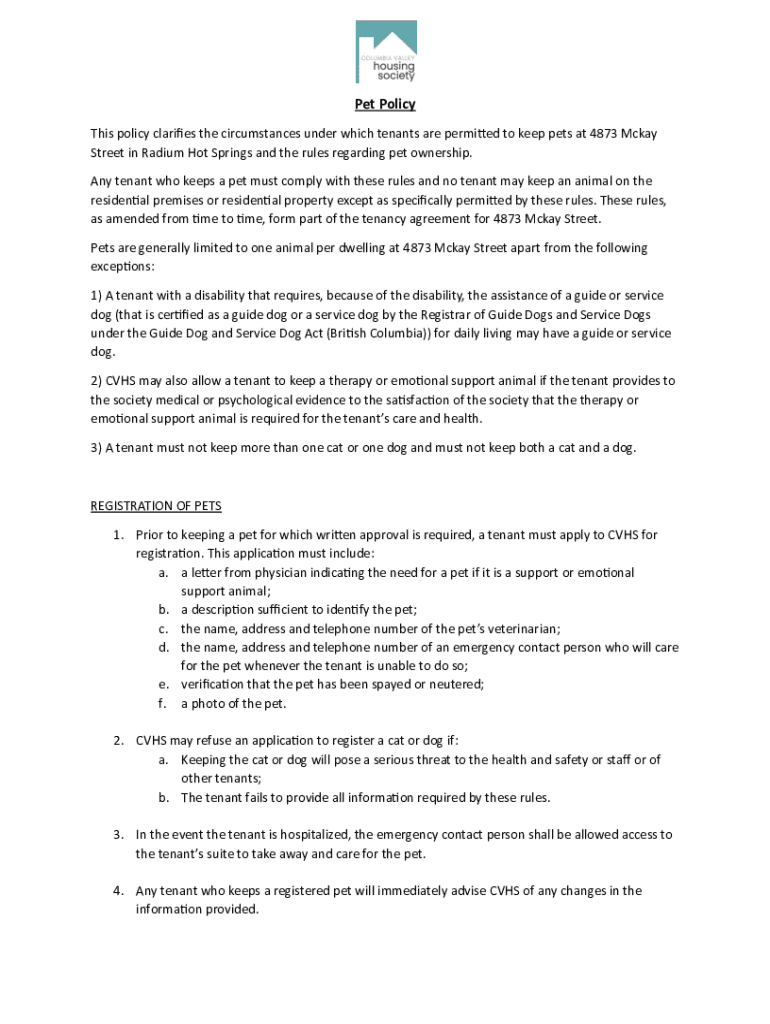 COLUMBIA VALLEY
housing
society

Pet Policy

This policy clarifies the circumstances under which tenants are permitted to keep pets at 4873 Mckay Street in Radium Hot Springs and the rules regarding pet ownership.

Any tenant who keeps a pet must comply with these rules and no tenant may keep an animal on the residential premises or residential property except as specifically permitted by these rules. These rules, as amended from time to time, form part of the tenancy agreement for 4873 Mckay Street.

Pets are generally limited to one animal per dwelling at 4873 Mckay Street apart from the following exceptions:

1) A tenant with a disability that requires, because of the disability, the assistance of a guide or service dog (that is certified as a guide dog or a service dog by the Registrar of Guide Dogs and Service Dogs under the Guide Dog and Service Dog Act (British Columbia)) for daily living may have a guide or service dog.

2) CVHS may also allow a tenant to keep a therapy or emotional support animal if the tenant provides to the society medical or psychological evidence to the satisfaction of the society that the therapy or emotional support animal is required for the tenant's care and health.

3) A tenant must not keep more than one cat or one dog and must not keep both a cat and a dog.

REGISTRATION OF PETS

1. Prior to keeping a pet for which written approval is required, a tenant must apply to CVHS for registration. This application must include:
a. a letter from physician indicating the need for a pet if it is a support or emotional support animal;
b. a description sufficient to identify the pet;
c. the name, address and telephone number of the pet's veterinarian;
d. the name, address and telephone number of an emergency contact person who will care for the pet whenever the tenant is unable to do so;
e. verification that the pet has been spayed or neutered;
f. a photo of the pet.

2. CVHS may refuse an application to register a cat or dog if:
a. Keeping the cat or dog will pose a serious threat to the health and safety or staff or of other tenants;
b. The tenant fails to provide all information required by these rules.

3. In the event the tenant is hospitalized, the emergency contact person shall be allowed access to the tenant's suite to take away and care for the pet.

4. Any tenant who keeps a registered pet will immediately advise CVHS of any changes in the information provided.